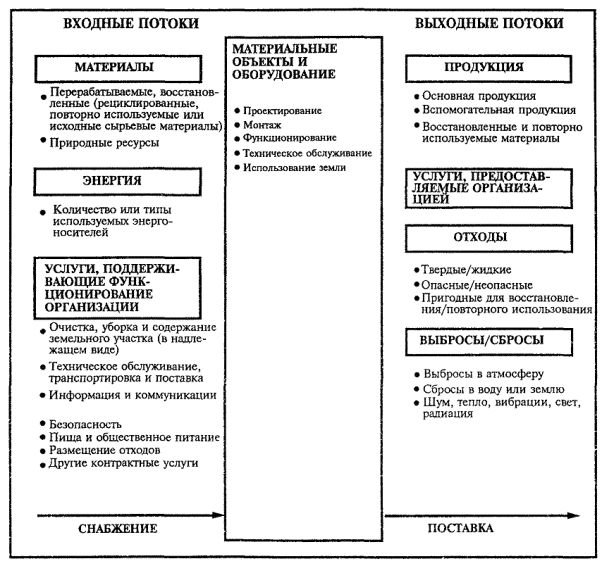 ВХОДНЫЕ ПОТОКИ

МАТЕРИАЛЫ

• Перерабатываемые, восстановленные (рециклированные, повторно используемые или исходные сырьевые материалы)
• Природные ресурсы

ЭНЕРГИЯ

• Количество или типы используемых энергоносителей

УСЛУГИ, ПОДДЕРЖИВАЮЩИЕ ФУНКЦИОНИРОВАНИЕ ОРГАНИЗАЦИИ

• Очистка, уборка и содержание земельного участка (в надлежащем виде)
• Техническое обслуживание, транспортировка и поставка
• Информация и коммуникации
• Безопасность
• Пища и общественное питание
• Размещение отходов
• Другие контрактные услуги

СНАБЖЕНИЕ

МАТЕРИАЛЬНЫЕ ОБЪЕКТЫ И ОБОРУДОВАНИЕ

• Проектирование
• Монтаж
• Функционирование
• Техническое обслуживание
• Использование земли

ВЫХОДНЫЕ ПОТОКИ

ПРОДУКЦИЯ

• Основная продукция
• Вспомогательная продукция
• Восстановленные и повторно используемые материалы

УСЛУГИ, ПРЕДОСТАВЛЯЕМЫЕ ОРГАНИЗАЦИЕЙ

ОТХОДЫ

• Твердые/жидкие
• Опасные/неопасные
• Пригодные для восстановления/повторного использования

ВЫБРОСЫ/СБРОСЫ

• Выбросы в атмосферу
• Сбросы в воду или землю
• Шум, тепло, вибрации, свет, радиация

ПОСТАВКА